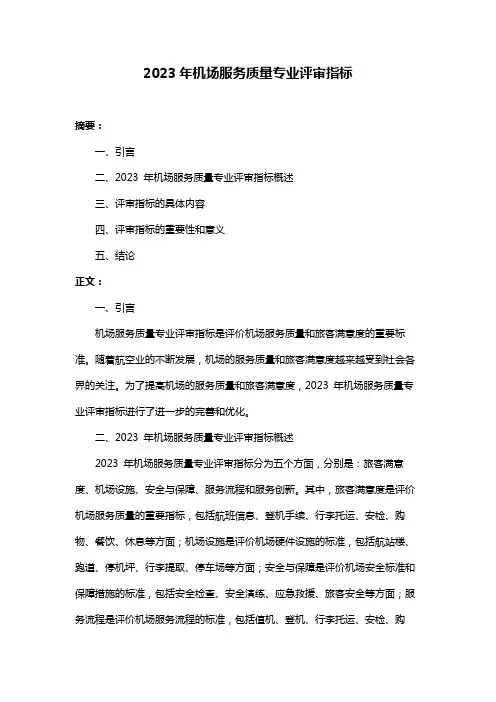 2023 年机场服务质量专业评审指标

摘要：

一、引言

二、2023 年机场服务质量专业评审指标概述

三、评审指标的具体内容

四、评审指标的重要性和意义

五、结论

正文：

一、引言

机场服务质量专业评审指标是评价机场服务质量和旅客满意度的重要标准。随着航空业的不断发展，机场的服务质量和旅客满意度越来越受到社会各界的关注。为了提高机场的服务质量和旅客满意度，2023 年机场服务质量专业评审指标进行了进一步的完善和优化。

二、2023 年机场服务质量专业评审指标概述

2023 年机场服务质量专业评审指标分为五个方面，分别是：旅客满意度、机场设施、安全与保障、服务流程和服务创新。其中，旅客满意度是评价机场服务质量的重要指标，包括航班信息、登机手续、行李托运、安检、购物、餐饮、休息等方面；机场设施是评价机场硬件设施的标准，包括航站楼、跑道、停机坪、行李提取、停车场等方面；安全与保障是评价机场安全标准和保障措施的标准，包括安全检查、安全演练、应急救援、旅客安全等方面；服务流程是评价机场服务流程的标准，包括值机、登机、行李托运、安检、购